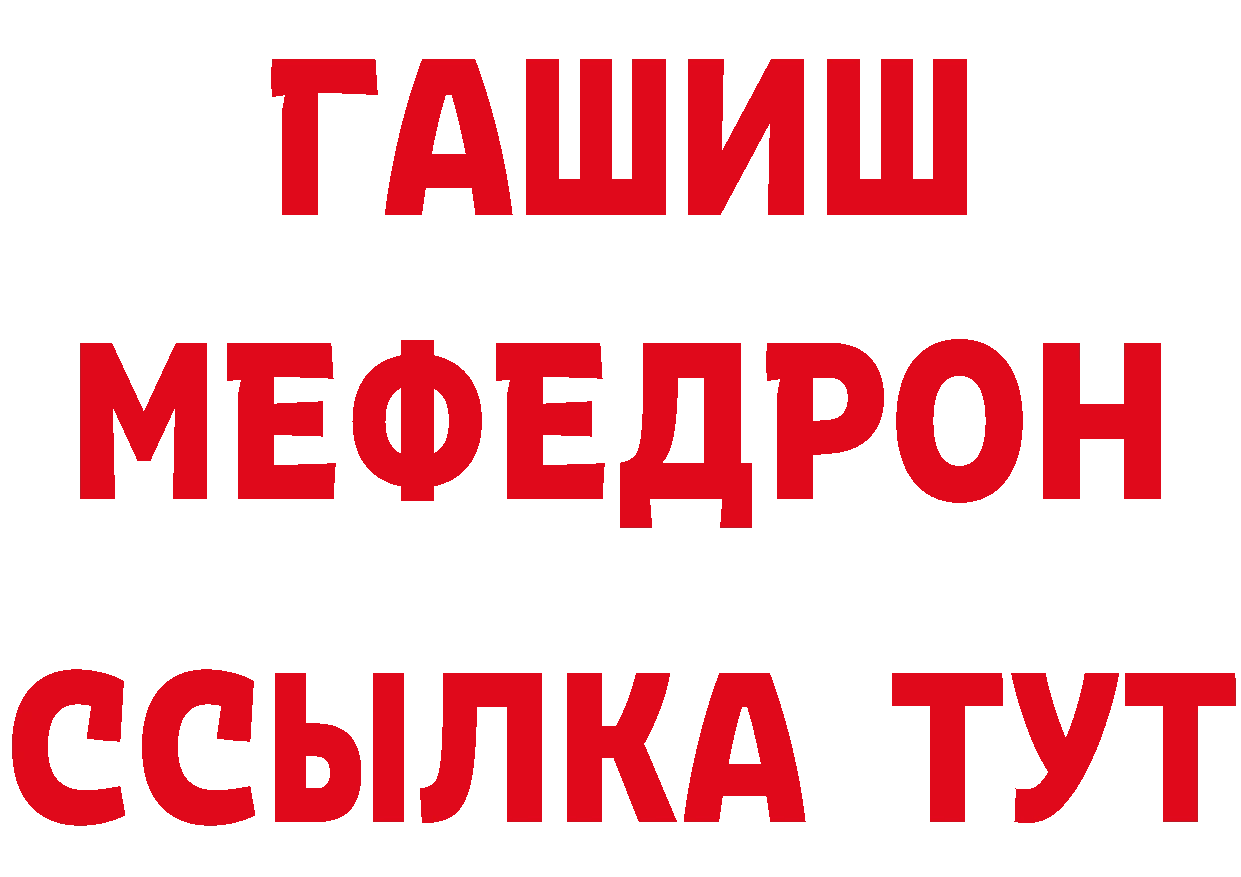 ГАШИШ
МЕФЕДРОН
ССЫЛКА ТУТ